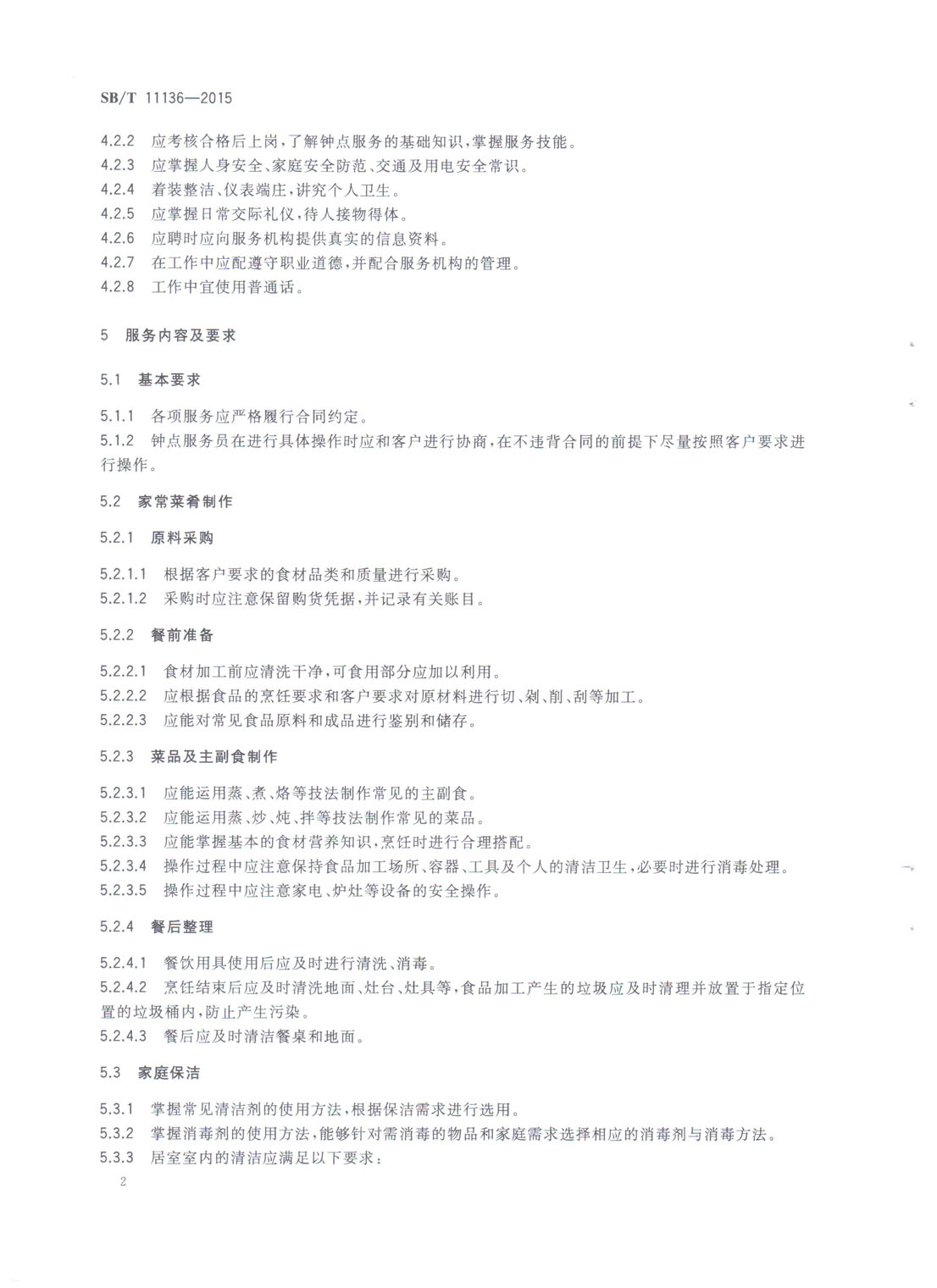 SB/T 11136—2015

4.2.2 应考核合格后上岗，了解钟点服务的基础知识，掌握服务技能。
4.2.3 应掌握人身安全、家庭安全防范、交通及用电安全常识。
4.2.4 着装整洁、仪表端庄，讲究个人卫生。
4.2.5 应掌握日常交际礼仪，待人接物得体。
4.2.6 应聘时应向服务机构提供真实的信息资料。
4.2.7 在工作中应配遵守职业道德，并配合服务机构的管理。
4.2.8 工作中宜使用普通话。

5 服务内容及要求

5.1 基本要求

5.1.1 各项服务应严格履行合同约定。
5.1.2 钟点服务员在进行具体操作时应和客户进行协商，在不违背合同的前提下尽量按照客户要求进行操作。

5.2 家常菜肴制作

5.2.1 原料采购

5.2.1.1 根据客户要求的食材品类和质量进行采购。
5.2.1.2 采购时应注意保留购货凭据，并记录有关账目。

5.2.2 餐前准备

5.2.2.1 食材加工前应清洗干净，可食用部分应加以利用。
5.2.2.2 应根据食品的烹饪要求和客户要求对原材料进行切、剁、削、刮等加工。
5.2.2.3 应能对常见食品原料和成品进行鉴别和储存。

5.2.3 菜品及主副食制作

5.2.3.1 应能运用蒸、煮、烙等技法制作常见的主副食。
5.2.3.2 应能运用蒸、炒、炖、拌等技法制作常见的菜品。
5.2.3.3 应能掌握基本的食材营养知识，烹饪时进行合理搭配。
5.2.3.4 操作过程中应注意保持食品加工场所、容器、工具及个人的清洁卫生，必要时进行消毒处理。
5.2.3.5 操作过程中应注意家电、炉灶等设备的安全操作。

5.2.4 餐后整理

5.2.4.1 餐饮用具使用后应及时进行清洗、消毒。
5.2.4.2 烹饪结束后应及时清洗地面、灶台、灶具等，食品加工产生的垃圾应及时清理并放置于指定位置的垃圾桶内，防止产生污染。
5.2.4.3 餐后应及时清洁餐桌和地面。

5.3 家庭保洁

5.3.1 掌握常见清洁剂的使用方法，根据保洁需求进行选用。
5.3.2 掌握消毒剂的使用方法，能够针对需消毒的物品和家庭需求选择相应的消毒剂与消毒方法。
5.3.3 居室室内的清洁应满足以下要求：

2